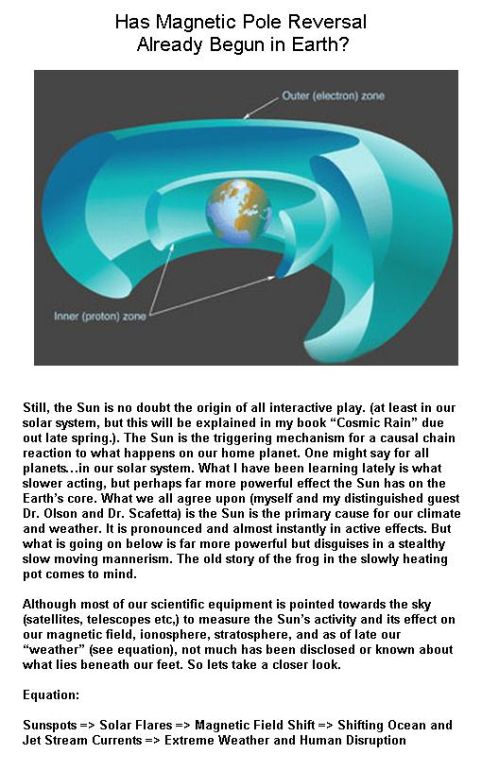 Has Magnetic Pole Reversal Already Begun in Earth?

Outer (electron) zone

Inner (proton) zone

Still, the Sun is no doubt the origin of all interactive play. (at least in our solar system, but this will be explained in my book “Cosmic Rain” due out late spring.). The Sun is the triggering mechanism for a causal chain reaction to what happens on our home planet. One might say for all planets…in our solar system. What I have been learning lately is what slower acting, but perhaps far more powerful effect the Sun has on the Earth’s core. What we all agree upon (myself and my distinguished guest Dr. Olson and Dr. Scafetta) is the Sun is the primary cause for our climate and weather. It is pronounced and almost instantly in active effects. But what is going on below is far more powerful but disguises in a stealthy slow moving mannerism. The old story of the frog in the slowly heating pot comes to mind.

Although most of our scientific equipment is pointed towards the sky (satellites, telescopes etc,) to measure the Sun’s activity and its effect on our magnetic field, ionosphere, stratosphere, and as of late our “weather” (see equation), not much has been disclosed or known about what lies beneath our feet. So lets take a closer look.

Equation:

Sunspots => Solar Flares => Magnetic Field Shift => Shifting Ocean and Jet Stream Currents => Extreme Weather and Human Disruption